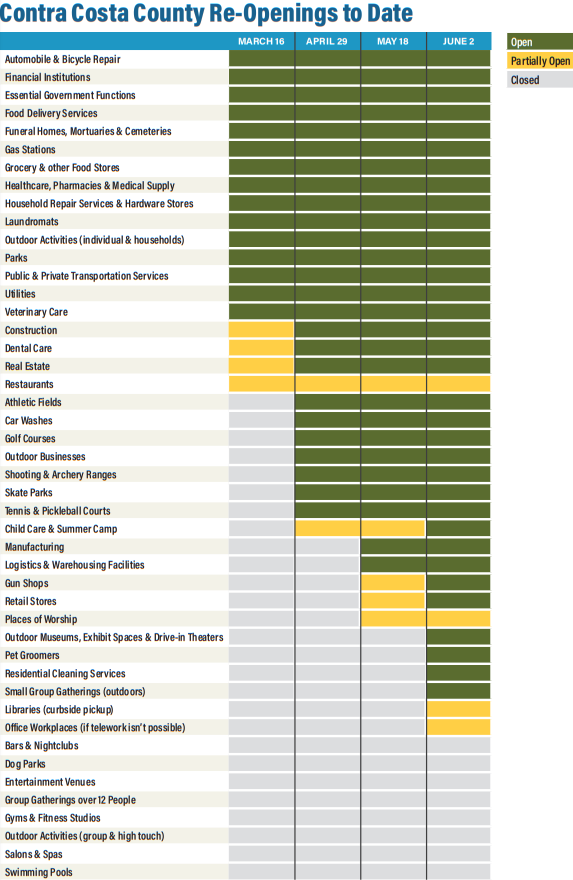 Contra Costa County Re-Openings to Date

| | MARCH 16 | APRIL 29 | MAY 18 | JUNE 2 |
|---|---|---|---|---|
| Automobile & Bicycle Repair | | | | |
| Financial Institutions | | | | |
| Essential Government Functions | | | | |
| Food Delivery Services | | | | |
| Funeral Homes, Mortuaries & Cemeteries | | | | |
| Gas Stations | | | | |
| Grocery & other Food Stores | | | | |
| Healthcare, Pharmacies & Medical Supply | | | | |
| Household Repair Services & Hardware Stores | | | | |
| Laundromats | | | | |
| Outdoor Activities (individual & households) | | | | |
| Parks | | | | |
| Public & Private Transportation Services | | | | |
| Utilities | | | | |
| Veterinary Care | | | | |
| Construction | | | | |
| Dental Care | | | | |
| Real Estate | | | | |
| Restaurants | | | | |
| Athletic Fields | | | | |
| Car Washes | | | | |
| Golf Courses | | | | |
| Outdoor Businesses | | | | |
| Shooting & Archery Ranges | | | | |
| Skate Parks | | | | |
| Tennis & Pickleball Courts | | | | |
| Child Care & Summer Camp | | | | |
| Manufacturing | | | | |
| Logistics & Warehousing Facilities | | | | |
| Gun Shops | | | | |
| Retail Stores | | | | |
| Places of Worship | | | | |
| Outdoor Museums, Exhibit Spaces & Drive-in Theaters | | | | |
| Pet Groomers | | | | |
| Residential Cleaning Services | | | | |
| Small Group Gatherings (outdoors) | | | | |
| Libraries (curbside pickup) | | | | |
| Office Workplaces (if telework isn't possible) | | | | |
| Bars & Nightclubs | | | | |
| Dog Parks | | | | |
| Entertainment Venues | | | | |
| Group Gatherings over 12 People | | | | |
| Gyms & Fitness Studios | | | | |
| Outdoor Activities (group & high touch) | | | | |
| Salons & Spas | | | | |
| Swimming Pools | | | | |

Open
Partially Open
Closed